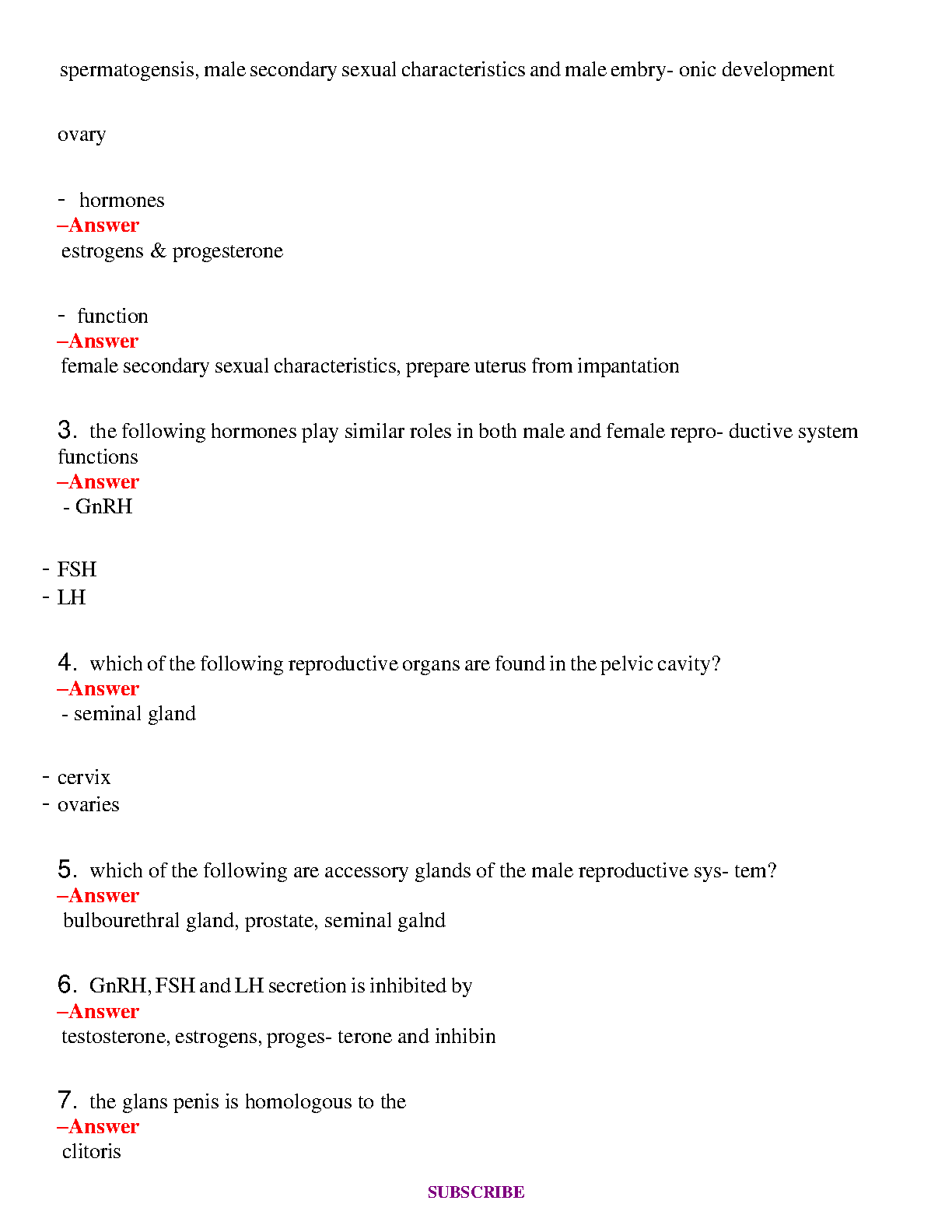 spermatogensis, male secondary sexual characteristics and male embry- onic development

ovary

- hormones
–Answer
estrogens & progesterone

- function
–Answer
female secondary sexual characteristics, prepare uterus from impantation

3. the following hormones play similar roles in both male and female repro- ductive system functions
–Answer
- GnRH

- FSH
- LH

4. which of the following reproductive organs are found in the pelvic cavity?
–Answer
- seminal gland

- cervix
- ovaries

5. which of the following are accessory glands of the male reproductive sys- tem?
–Answer
bulbourethral gland, prostate, seminal galnd

6. GnRH, FSH and LH secretion is inhibited by
–Answer
testosterone, estrogens, proges- terone and inhibin

7. the glans penis is homologous to the
–Answer
clitoris

SUBSCRIBE